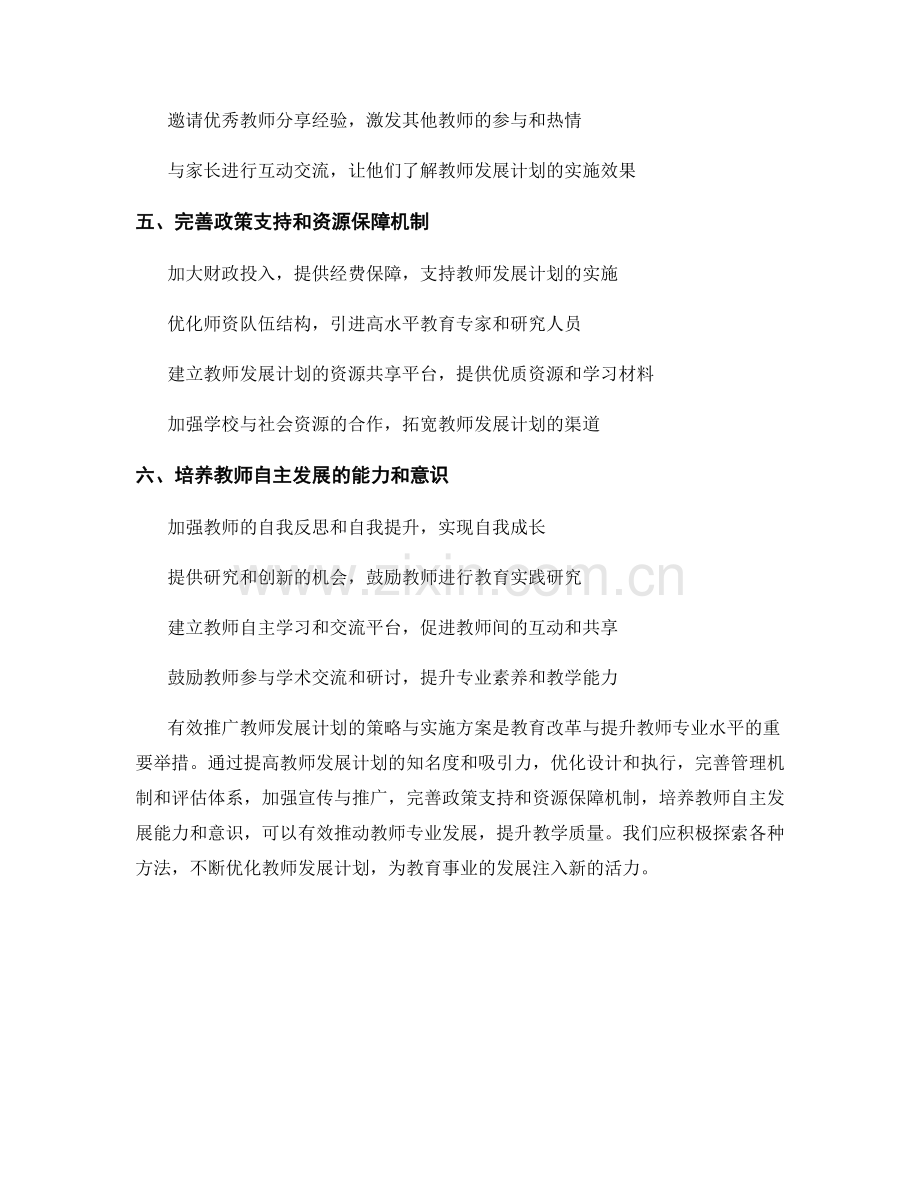 邀请优秀教师分享经验，激发其他教师的参与和热情

与家长进行互动交流，让他们了解教师发展计划的实施效果

五、完善政策支持和资源保障机制

加大财政投入，提供经费保障，支持教师发展计划的实施

优化师资队伍结构，引进高水平教育专家和研究人员

建立教师发展计划的资源共享平台，提供优质资源和学习材料

加强学校与社会资源的合作，拓宽教师发展计划的渠道

六、培养教师自主发展的能力和意识

加强教师的自我反思和自我提升，实现自我成长

提供研究和创新的机会，鼓励教师进行教育实践研究

建立教师自主学习和交流平台，促进教师间的互动和共享

鼓励教师参与学术交流和研讨，提升专业素养和教学能力

有效推广教师发展计划的策略与实施方案是教育改革与提升教师专业水平的重要举措。通过提高教师发展计划的知名度和吸引力，优化设计和执行，完善管理机制和评估体系，加强宣传与推广，完善政策支持和资源保障机制，培养教师自主发展能力和意识，可以有效推动教师专业发展，提升教学质量。我们应积极探索各种方法，不断优化教师发展计划，为教育事业的发展注入新的活力。

www.zixin.com.cn